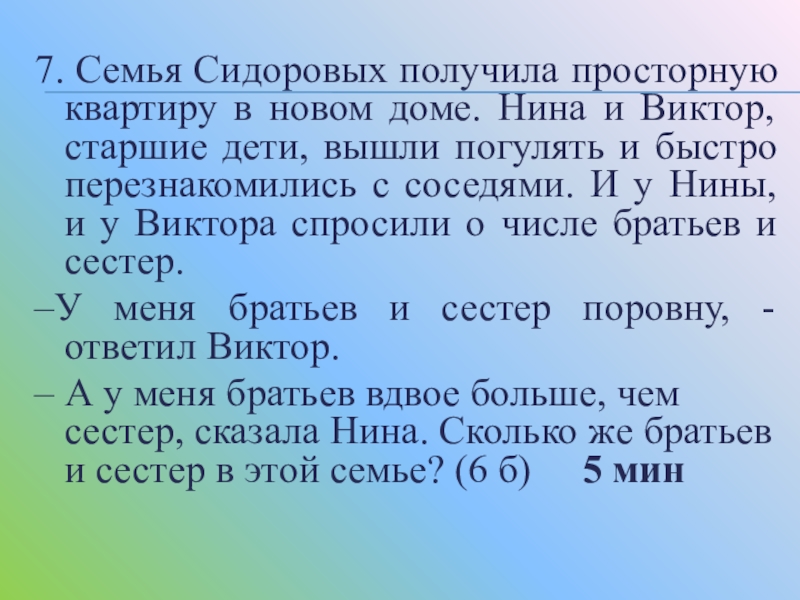 7. Семья Сидоровых получила просторную квартиру в новом доме. Нина и Виктор, старшие дети, вышли погулять и быстро перезнакомились с соседями. И у Нины, и у Виктора спросили о числе братьев и сестер.

–У меня братьев и сестер поровну, - ответил Виктор.

– А у меня братьев вдвое больше, чем сестер, сказала Нина. Сколько же братьев и сестер в этой семье? (6 б) 5 мин